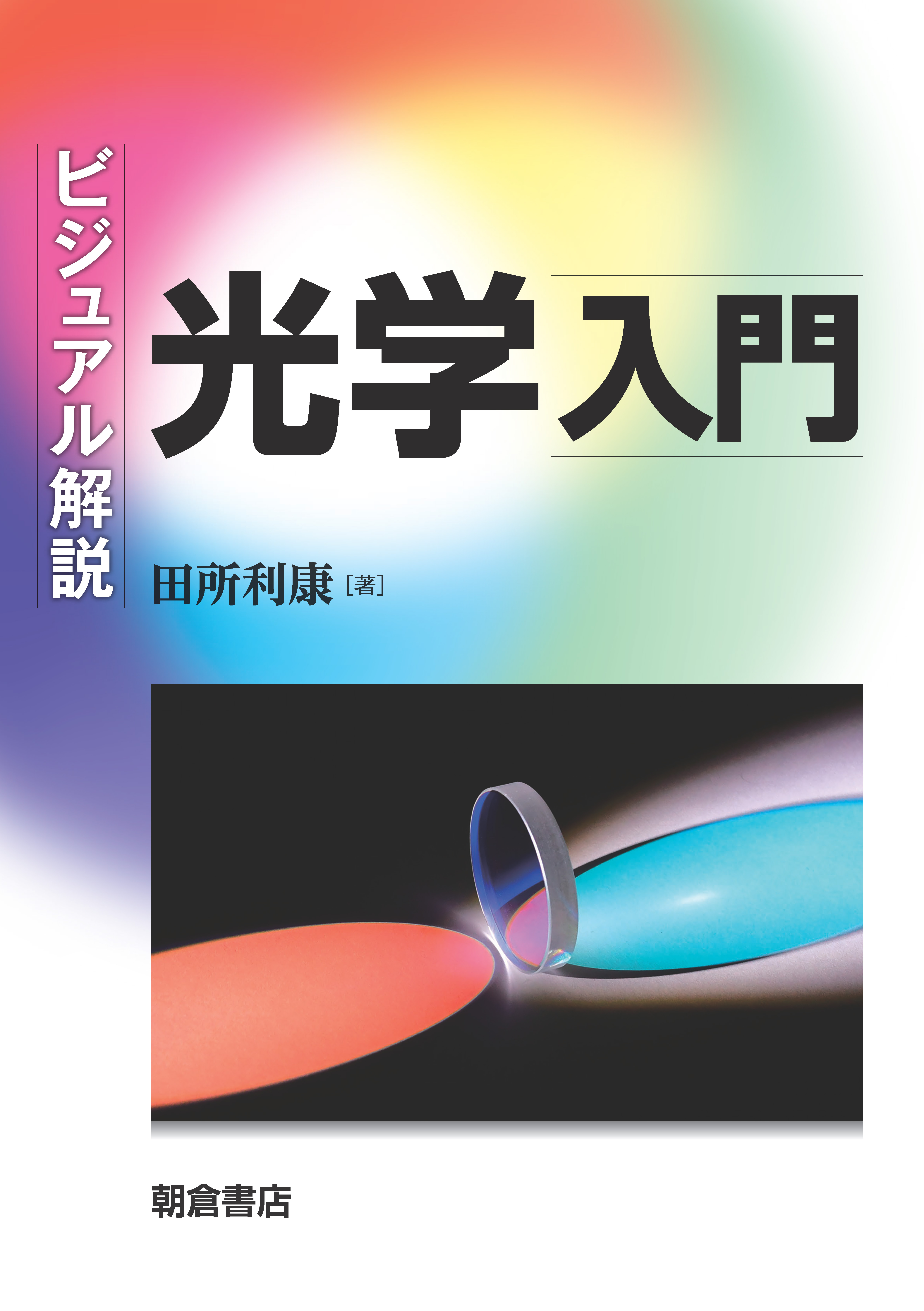 ビジュアル解説

光学入門

田所利康［著］

朝倉書店